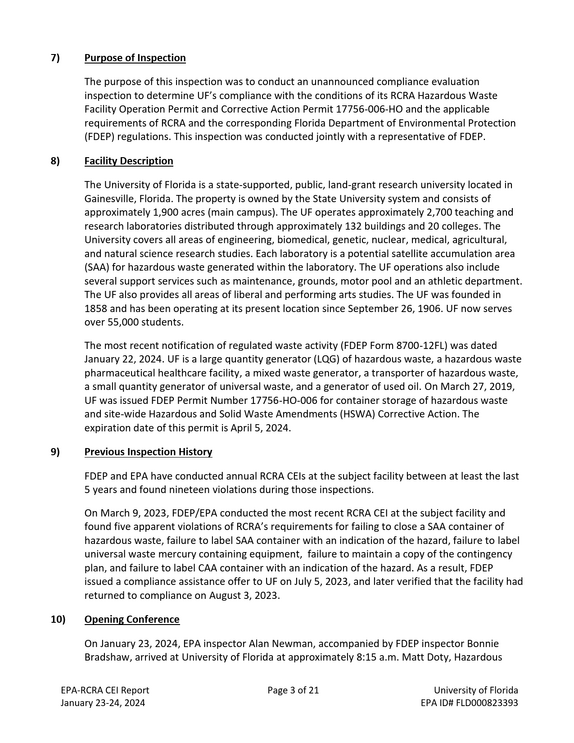 7) Purpose of Inspection

The purpose of this inspection was to conduct an unannounced compliance evaluation inspection to determine UF's compliance with the conditions of its RCRA Hazardous Waste Facility Operation Permit and Corrective Action Permit 17756-006-HO and the applicable requirements of RCRA and the corresponding Florida Department of Environmental Protection (FDEP) regulations. This inspection was conducted jointly with a representative of FDEP.

8) Facility Description

The University of Florida is a state-supported, public, land-grant research university located in Gainesville, Florida. The property is owned by the State University system and consists of approximately 1,900 acres (main campus). The UF operates approximately 2,700 teaching and research laboratories distributed through approximately 132 buildings and 20 colleges. The University covers all areas of engineering, biomedical, genetic, nuclear, medical, agricultural, and natural science research studies. Each laboratory is a potential satellite accumulation area (SAA) for hazardous waste generated within the laboratory. The UF operations also include several support services such as maintenance, grounds, motor pool and an athletic department. The UF also provides all areas of liberal and performing arts studies. The UF was founded in 1858 and has been operating at its present location since September 26, 1906. UF now serves over 55,000 students.

The most recent notification of regulated waste activity (FDEP Form 8700-12FL) was dated January 22, 2024. UF is a large quantity generator (LQG) of hazardous waste, a hazardous waste pharmaceutical healthcare facility, a mixed waste generator, a transporter of hazardous waste, a small quantity generator of universal waste, and a generator of used oil. On March 27, 2019, UF was issued FDEP Permit Number 17756-HO-006 for container storage of hazardous waste and site-wide Hazardous and Solid Waste Amendments (HSWA) Corrective Action. The expiration date of this permit is April 5, 2024.

9) Previous Inspection History

FDEP and EPA have conducted annual RCRA CEIs at the subject facility between at least the last 5 years and found nineteen violations during those inspections.

On March 9, 2023, FDEP/EPA conducted the most recent RCRA CEI at the subject facility and found five apparent violations of RCRA's requirements for failing to close a SAA container of hazardous waste, failure to label SAA container with an indication of the hazard, failure to label universal waste mercury containing equipment, failure to maintain a copy of the contingency plan, and failure to label CAA container with an indication of the hazard. As a result, FDEP issued a compliance assistance offer to UF on July 5, 2023, and later verified that the facility had returned to compliance on August 3, 2023.

10) Opening Conference

On January 23, 2024, EPA inspector Alan Newman, accompanied by FDEP inspector Bonnie Bradshaw, arrived at University of Florida at approximately 8:15 a.m. Matt Doty, Hazardous

EPA-RCRA CEI Report
January 23-24, 2024

Page 3 of 21

University of Florida
EPA ID# FLD000823393